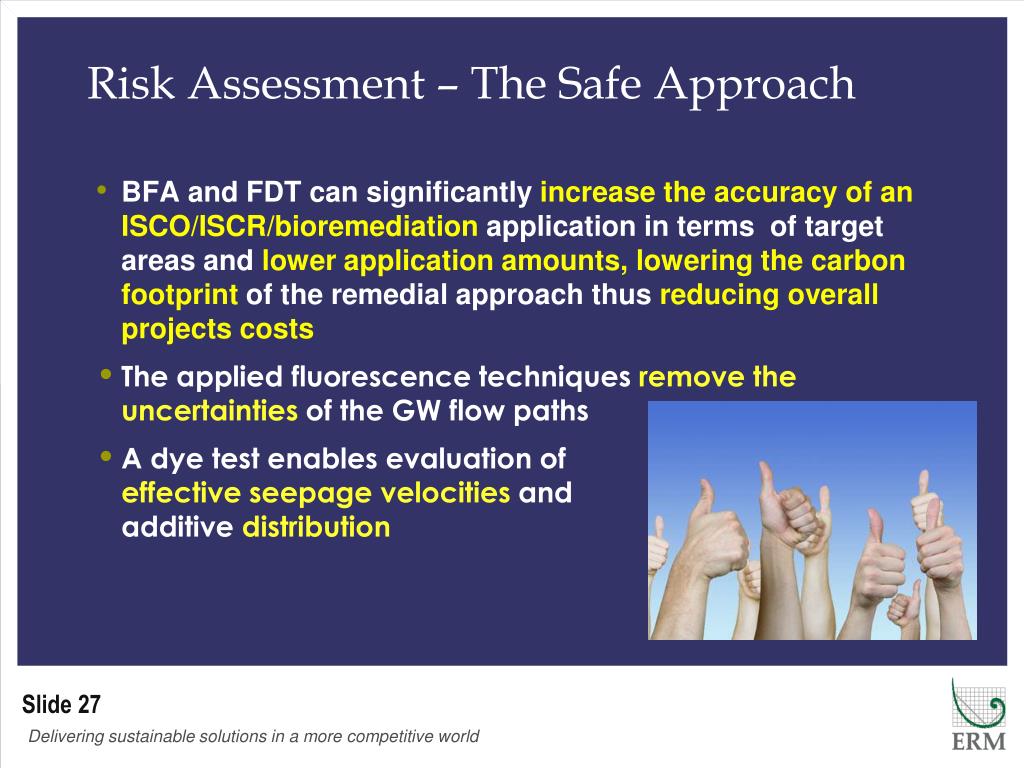 Risk Assessment – The Safe Approach

• BFA and FDT can significantly increase the accuracy of an ISCO/ISCR/bioremediation application in terms of target areas and lower application amounts, lowering the carbon footprint of the remedial approach thus reducing overall projects costs

• The applied fluorescence techniques remove the uncertainties of the GW flow paths

• A dye test enables evaluation of effective seepage velocities and additive distribution

Slide 27

Delivering sustainable solutions in a more competitive world

ERM